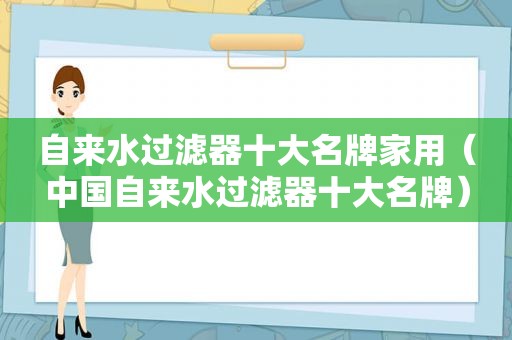 自来水过滤器十大名牌家用（中国自来水过滤器十大名牌）